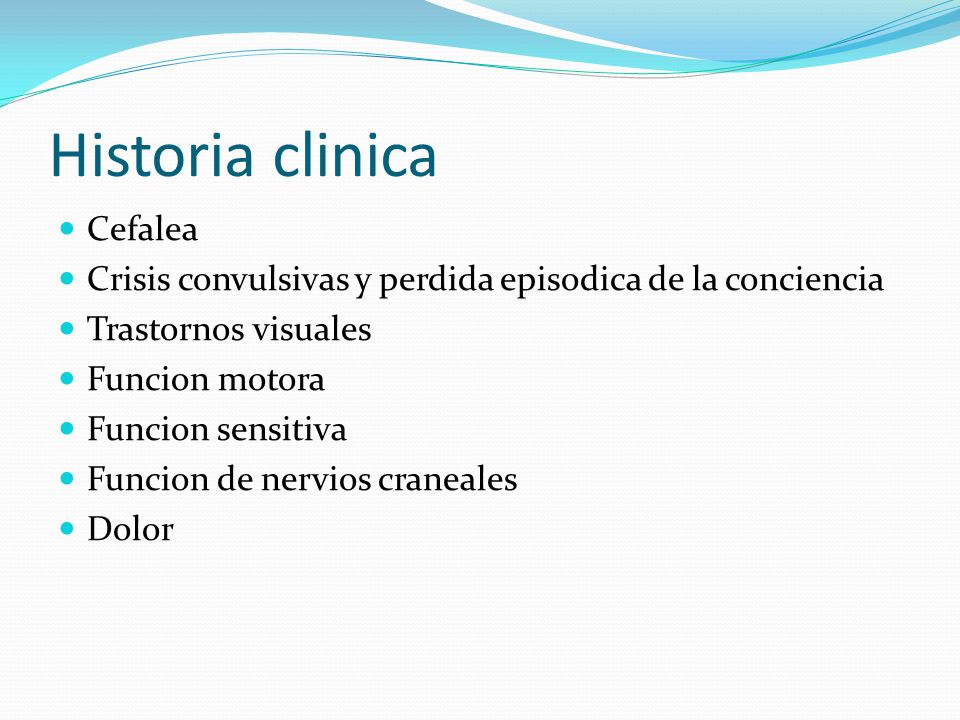 Historia clinica

- Cefalea
- Crisis convulsivas y perdida episodica de la conciencia
- Trastornos visuales
- Funcion motora
- Funcion sensitiva
- Funcion de nervios craneales
- Dolor